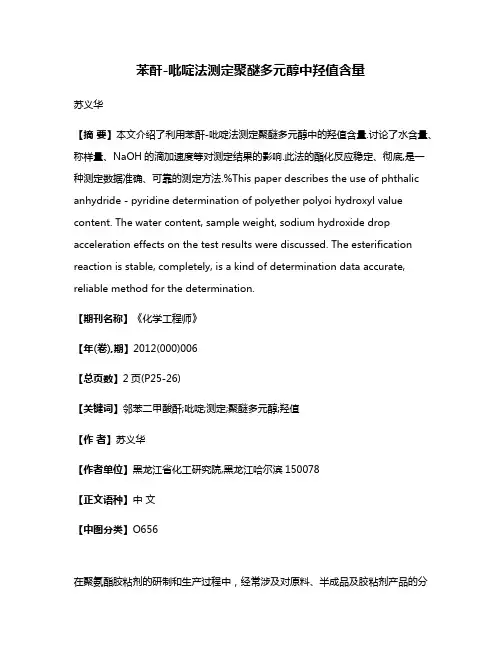 苯酐-吡啶法测定聚醚多元醇中羟值含量

苏义华

【摘 要】本文介绍了利用苯酐-吡啶法测定聚醚多元醇中的羟值含量.讨论了水含量、称样量、NaOH 的滴加速度等对测定结果的影响.此法的酯化反应稳定、彻底,是一种测定数据准确、可靠的测定方法.%This paper describes the use of phthalic anhydride - pyridine determination of polyether polyoi hydroxyl value content. The water content, sample weight, sodium hydroxide drop acceleration effects on the test results were discussed. The esterification reaction is stable, completely, is a kind of determination data accurate, reliable method for the determination.

【期刊名称】《化学工程师》

【年(卷),期】2012(000)006

【总页数】2 页(P25-26)

【关键词】邻苯二甲酸酐;吡啶;测定;聚醚多元醇;羟值

【作 者】苏义华

【作者单位】黑龙江省化工研究院,黑龙江哈尔滨 150078

【正文语种】中 文

【中图分类】O656

在聚氨酯胶粘剂的研制和生产过程中，经常涉及对原料、半成品及胶粘剂产品的分